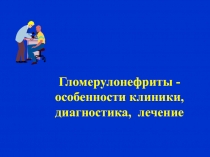 Гломерулонефриты - особенности клиники, диагностика, лечение